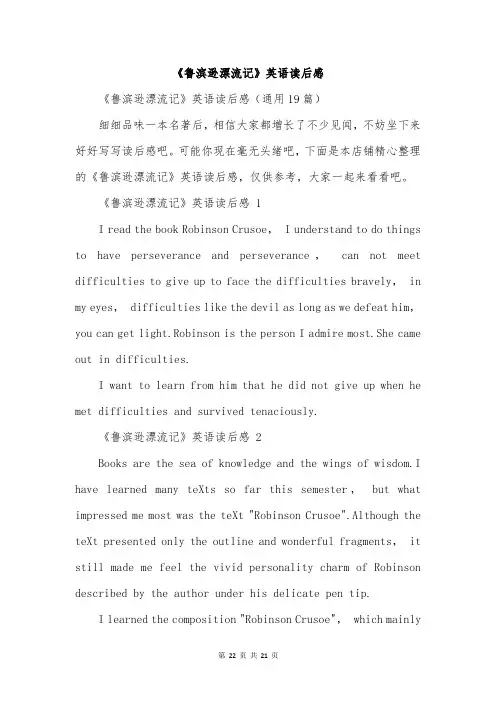 《鲁滨逊漂流记》英语读后感

《鲁滨逊漂流记》英语读后感（通用19篇）

细细品味一本名著后，相信大家都增长了不少见闻，不妨坐下来好好写写读后感吧。可能你现在毫无头绪吧，下面是本店铺精心整理的《鲁滨逊漂流记》英语读后感，仅供参考，大家一起来看看吧。

《鲁滨逊漂流记》英语读后感 1

I read the book Robinson Crusoe， I understand to do things to have perseverance and perseverance， can not meet difficulties to give up to face the difficulties bravely， in my eyes， difficulties like the devil as long as we defeat him, you can get light.Robinson is the person I admire most.She came out in difficulties.

I want to learn from him that he did not give up when he met difficulties and survived tenaciously.

《鲁滨逊漂流记》英语读后感 2

Books are the sea of knowledge and the wings of wisdom.I have learned many teXts so far this semester， but what impressed me most was the teXt "Robinson Crusoe".Although the teXt presented only the outline and wonderful fragments， it still made me feel the vivid personality charm of Robinson described by the author under his delicate pen tip.

I learned the composition "Robinson Crusoe"， which mainly

第 22 页 共 21 页